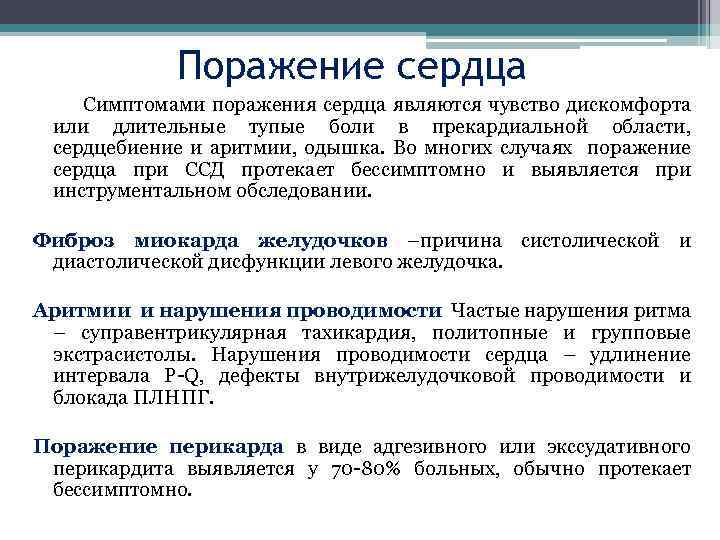 Поражение сердца

Симптомами поражения сердца являются чувство дискомфорта или длительные тупые боли в прекардиальной области, сердцебиение и аритмии, одышка. Во многих случаях поражение сердца при ССД протекает бессимптомно и выявляется при инструментальном обследовании.

Фиброз миокарда желудочков –причина систолической и диастолической дисфункции левого желудочка.

Аритмии и нарушения проводимости Частые нарушения ритма – суправентрикулярная тахикардия, политопные и групповые экстрасистолы. Нарушения проводимости сердца – удлинение интервала P-Q, дефекты внутрижелудочковой проводимости и блокада ПЛНПГ.

Поражение перикарда в виде адгезивного или экссудативного перикардита выявляется у 70-80% больных, обычно протекает бессимптомно.